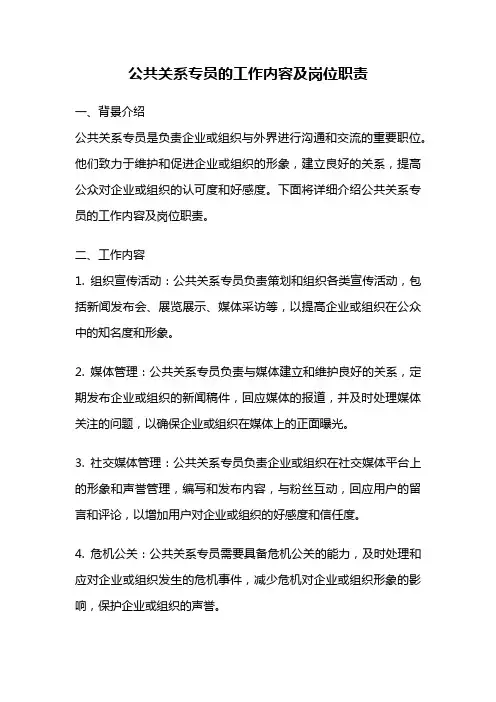 公共关系专员的工作内容及岗位职责

一、背景介绍

公共关系专员是负责企业或组织与外界进行沟通和交流的重要职位。他们致力于维护和促进企业或组织的形象，建立良好的关系，提高公众对企业或组织的认可度和好感度。下面将详细介绍公共关系专员的工作内容及岗位职责。

二、工作内容

1. 组织宣传活动：公共关系专员负责策划和组织各类宣传活动，包括新闻发布会、展览展示、媒体采访等，以提高企业或组织在公众中的知名度和形象。

2. 媒体管理：公共关系专员负责与媒体建立和维护良好的关系，定期发布企业或组织的新闻稿件，回应媒体的报道，并及时处理媒体关注的问题，以确保企业或组织在媒体上的正面曝光。

3. 社交媒体管理：公共关系专员负责企业或组织在社交媒体平台上的形象和声誉管理，编写和发布内容，与粉丝互动，回应用户的留言和评论，以增加用户对企业或组织的好感度和信任度。

4. 危机公关：公共关系专员需要具备危机公关的能力，及时处理和应对企业或组织发生的危机事件，减少危机对企业或组织形象的影响，保护企业或组织的声誉。